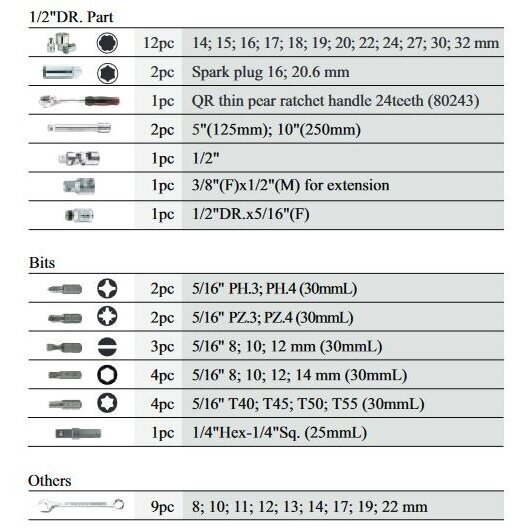 1/2"DR. Part

12pc 14; 15; 16; 17; 18; 19; 20; 22; 24; 27; 30; 32 mm

2pc Spark plug 16; 20.6 mm

1pc QR thin pear ratchet handle 24teeth (80243)

2pc 5"(125mm); 10"(250mm)

1pc 1/2"

1pc 3/8"(F)x1/2"(M) for extension

1pc 1/2"DR.x5/16"(F)

Bits

2pc 5/16" PH.3; PH.4 (30mmL)

2pc 5/16" PZ.3; PZ.4 (30mmL)

3pc 5/16" 8; 10; 12 mm (30mmL)

4pc 5/16" 8; 10; 12; 14 mm (30mmL)

4pc 5/16" T40; T45; T50; T55 (30mmL)

1pc 1/4"Hex-1/4"Sq. (25mmL)

Others

9pc 8; 10; 11; 12; 13; 14; 17; 19; 22 mm